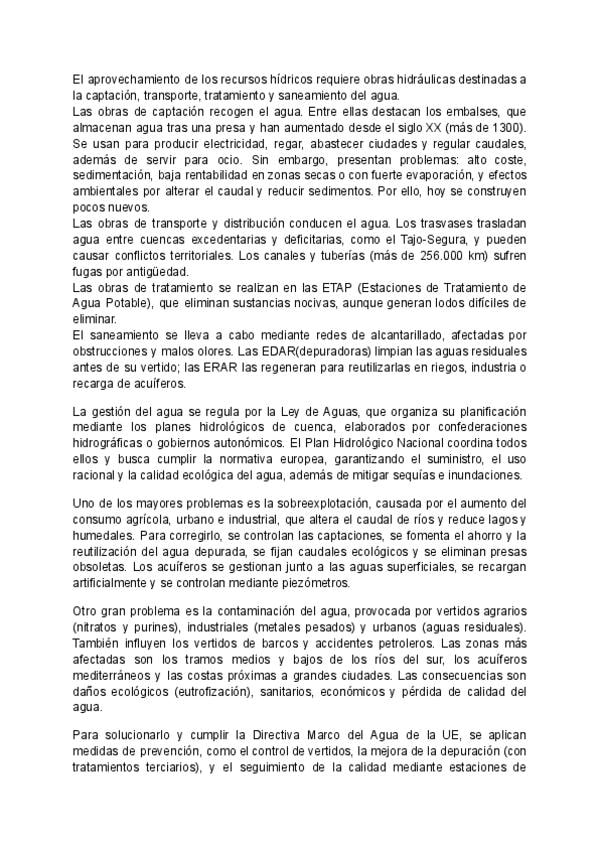 El aprovechamiento de los recursos hídricos requiere obras hidráulicas destinadas a la captación, transporte, tratamiento y saneamiento del agua.
Las obras de captación recogen el agua. Entre ellas destacan los embalses, que almacenan agua tras una presa y han aumentado desde el siglo XX (más de 1300). Se usan para producir electricidad, regar, abastecer ciudades y regular caudales, además de servir para ocio. Sin embargo, presentan problemas: alto coste, sedimentación, baja rentabilidad en zonas secas o con fuerte evaporación, y efectos ambientales por alterar el caudal y reducir sedimentos. Por ello, hoy se construyen pocos nuevos.
Las obras de transporte y distribución conducen el agua. Los trasvases trasladan agua entre cuencas excedentarias y deficitarias, como el Tajo-Segura, y pueden causar conflictos territoriales. Los canales y tuberías (más de 256.000 km) sufren fugas por antigüedad.
Las obras de tratamiento se realizan en las ETAP (Estaciones de Tratamiento de Agua Potable), que eliminan sustancias nocivas, aunque generan lodos difíciles de eliminar.
El saneamiento se lleva a cabo mediante redes de alcantarillado, afectadas por obstrucciones y malos olores. Las EDAR(depuradoras) limpian las aguas residuales antes de su vertido; las ERAR las regeneran para reutilizarlas en riegos, industria o recarga de acuíferos.

La gestión del agua se regula por la Ley de Aguas, que organiza su planificación mediante los planes hidrológicos de cuenca, elaborados por confederaciones hidrográficas o gobiernos autonómicos. El Plan Hidrológico Nacional coordina todos ellos y busca cumplir la normativa europea, garantizando el suministro, el uso racional y la calidad ecológica del agua, además de mitigar sequías e inundaciones.

Uno de los mayores problemas es la sobreexplotación, causada por el aumento del consumo agrícola, urbano e industrial, que altera el caudal de ríos y reduce lagos y humedales. Para corregirlo, se controlan las captaciones, se fomenta el ahorro y la reutilización del agua depurada, se fijan caudales ecológicos y se eliminan presas obsoletas. Los acuíferos se gestionan junto a las aguas superficiales, se recargan artificialmente y se controlan mediante piezómetros.

Otro gran problema es la contaminación del agua, provocada por vertidos agrarios (nitratos y purines), industriales (metales pesados) y urbanos (aguas residuales). También influyen los vertidos de barcos y accidentes petroleros. Las zonas más afectadas son los tramos medios y bajos de los ríos del sur, los acuíferos mediterráneos y las costas próximas a grandes ciudades. Las consecuencias son daños ecológicos (eutrofización), sanitarios, económicos y pérdida de calidad del agua.

Para solucionarlo y cumplir la Directiva Marco del Agua de la UE, se aplican medidas de prevención, como el control de vertidos, la mejora de la depuración (con tratamientos terciarios), y el seguimiento de la calidad mediante estaciones de